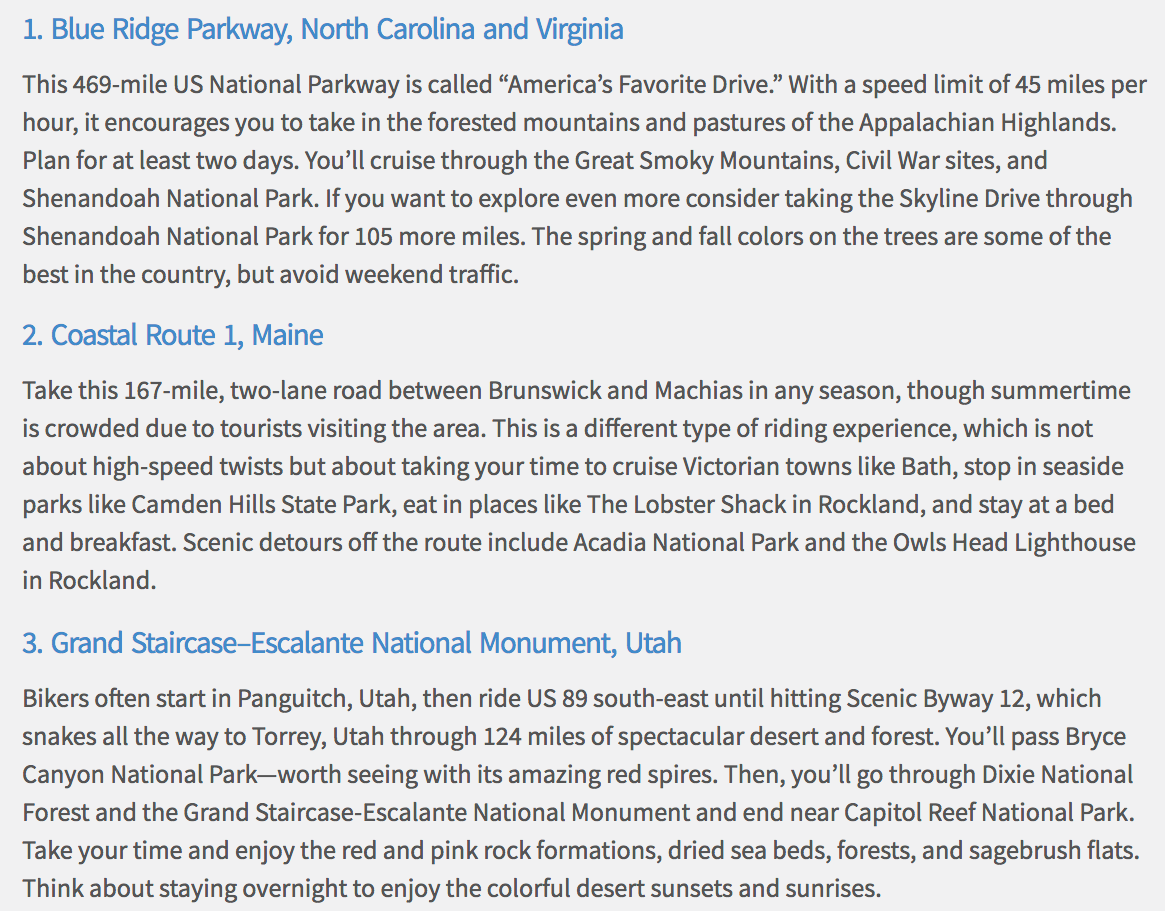 1. Blue Ridge Parkway, North Carolina and Virginia

This 469-mile US National Parkway is called “America’s Favorite Drive.” With a speed limit of 45 miles per hour, it encourages you to take in the forested mountains and pastures of the Appalachian Highlands. Plan for at least two days. You’ll cruise through the Great Smoky Mountains, Civil War sites, and Shenandoah National Park. If you want to explore even more consider taking the Skyline Drive through Shenandoah National Park for 105 more miles. The spring and fall colors on the trees are some of the best in the country, but avoid weekend traffic.

2. Coastal Route 1, Maine

Take this 167-mile, two-lane road between Brunswick and Machias in any season, though summertime is crowded due to tourists visiting the area. This is a different type of riding experience, which is not about high-speed twists but about taking your time to cruise Victorian towns like Bath, stop in seaside parks like Camden Hills State Park, eat in places like The Lobster Shack in Rockland, and stay at a bed and breakfast. Scenic detours off the route include Acadia National Park and the Owls Head Lighthouse in Rockland.

3. Grand Staircase–Escalante National Monument, Utah

Bikers often start in Panguitch, Utah, then ride US 89 south-east until hitting Scenic Byway 12, which snakes all the way to Torrey, Utah through 124 miles of spectacular desert and forest. You’ll pass Bryce Canyon National Park—worth seeing with its amazing red spires. Then, you’ll go through Dixie National Forest and the Grand Staircase-Escalante National Monument and end near Capitol Reef National Park. Take your time and enjoy the red and pink rock formations, dried sea beds, forests, and sagebrush flats. Think about staying overnight to enjoy the colorful desert sunsets and sunrises.